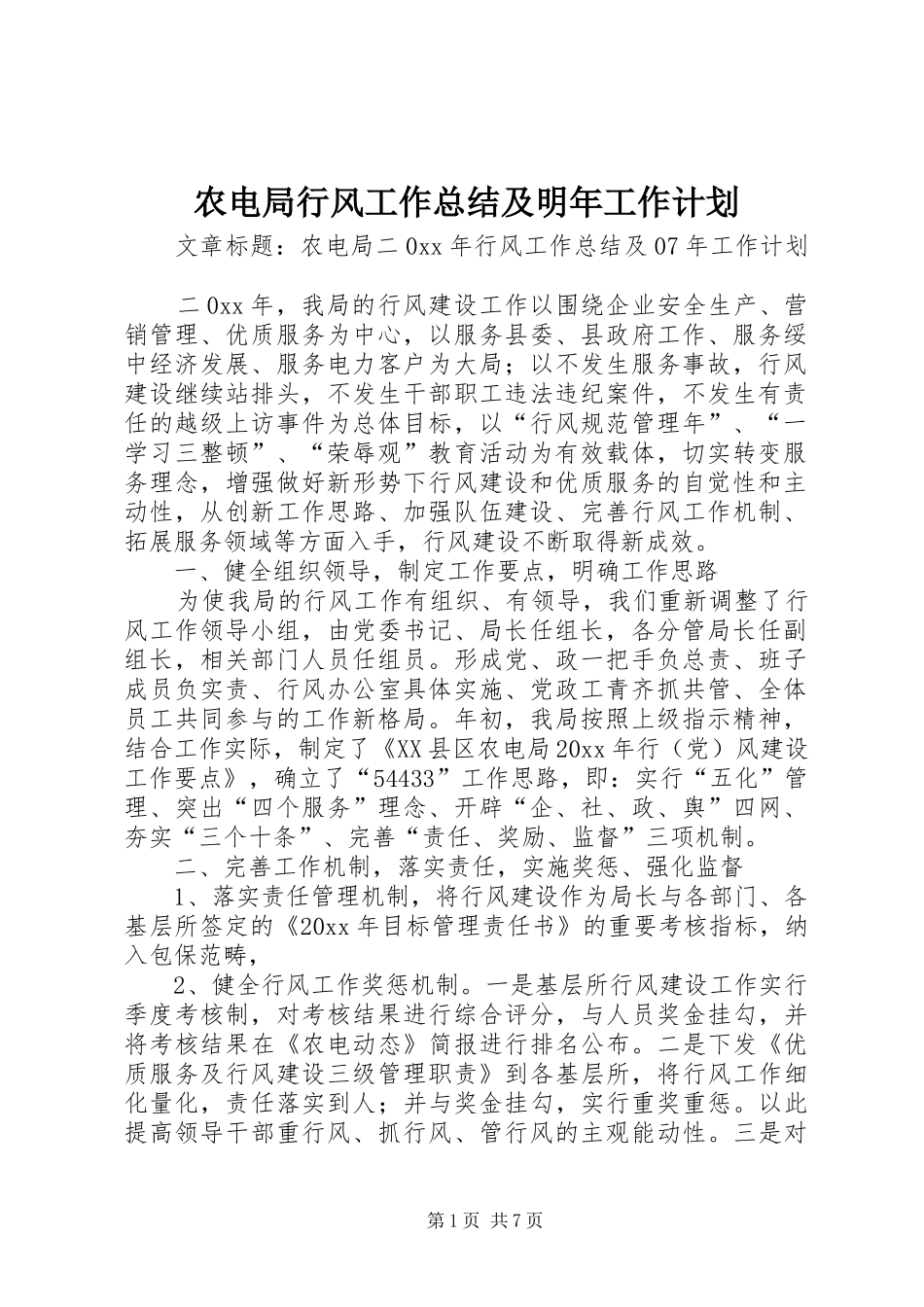 农电局行风工作总结及明年工作计划

文章标题：农电局二0xx年行风工作总结及07年工作计划

二0xx年，我局的行风建设工作以围绕企业安全生产、营销管理、优质服务为中心，以服务县委、县政府工作、服务绥中经济发展、服务电力客户为大局；以不发生服务事故，行风建设继续站排头，不发生干部职工违法违纪案件，不发生有责任的越级上访事件为总体目标，以“行风规范管理年”、“一学习三整顿”、“荣辱观”教育活动为有效载体，切实转变服务理念，增强做好新形势下行风建设和优质服务的自觉性和主动性，从创新工作思路、加强队伍建设、完善行风工作机制、拓展服务领域等方面入手，行风建设不断取得新成效。

一、健全组织领导，制定工作要点，明确工作思路

为使我局的行风工作有组织、有领导，我们重新调整了行风工作领导小组，由党委书记、局长任组长，各分管局长任副组长，相关部门人员任组员。形成党、政一把手负总责、班子成员负实责、行风办公室具体实施、党政工青齐抓共管、全体员工共同参与的工作新格局。年初，我局按照上级指示精神，结合工作实际，制定了《XX县区农电局20xx年行（党）风建设工作要点》，确立了“54433”工作思路，即：实行“五化”管理、突出“四个服务”理念、开辟“企、社、政、舆”四网、夯实“三个十条”、完善“责任、奖励、监督”三项机制。

二、完善工作机制，落实责任，实施奖惩、强化监督

1、落实责任管理机制，将行风建设作为局长与各部门、各基层所签定的《20xx年目标管理责任书》的重要考核指标，纳入包保范畴，

2、健全行风工作奖惩机制。一是基层所行风建设工作实行季度考核制，对考核结果进行综合评分，与人员奖金挂勾，并将考核结果在《农电动态》简报进行排名公布。二是下发《优质服务及行风建设三级管理职责》到各基层所，将行风工作细化量化，责任落实到人；并与奖金挂勾，实行重奖重惩。以此提高领导干部重行风、抓行风、管行风的主观能动性。三是对

第1页 共7页